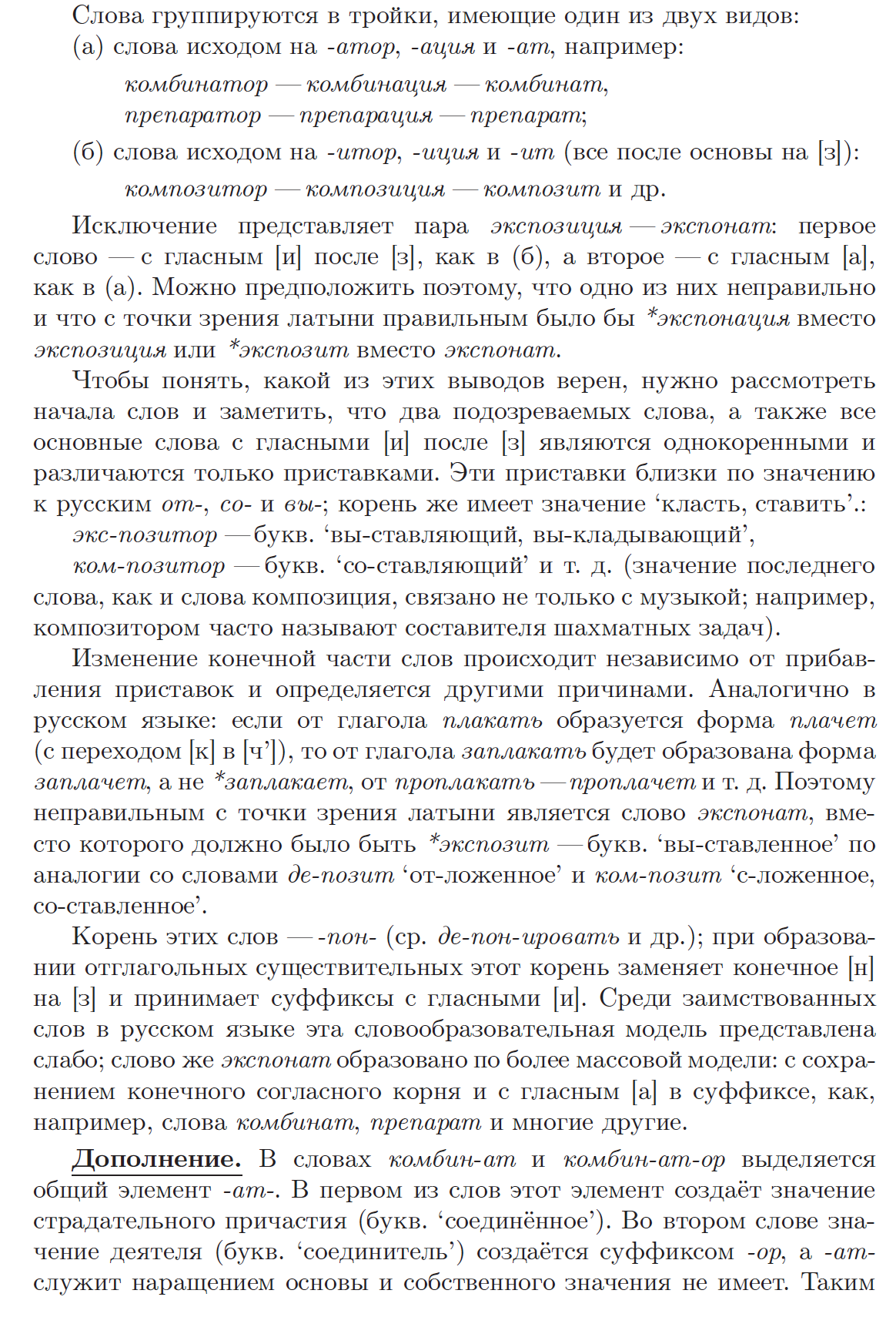 Слова группируются в тройки, имеющие один из двух видов:
(а) слова исходом на -атор, -ация и -ат, например:

комбинатор — комбинация — комбинат,
препаратор — препарация — препарат;

(б) слова исходом на -итор, -иция и -ит (все после основы на [з]):

композитор — композиция — композит и др.

Исключение представляет пара экспозиция — экспонат: первое слово — с гласным [и] после [з], как в (б), а второе — с гласным [а], как в (а). Можно предположить поэтому, что одно из них неправильно и что с точки зрения латыни правильным было бы *экспонация вместо экспозиция или *экспозит вместо экспонат.

Чтобы понять, какой из этих выводов верен, нужно рассмотреть начала слов и заметить, что два подозреваемых слова, а также все основные слова с гласными [и] после [з] являются однокоренными и различаются только приставками. Эти приставки близки по значению к русским от-, со- и вы-; корень же имеет значение ‘класть, ставить’.:

экс-позитор — букв. ‘вы-ставляющий, вы-кладывающий’,
ком-позитор — букв. ‘со-ставляющий’ и т. д. (значение последнего слова, как и слова композиция, связано не только с музыкой; например, композитором часто называют составителя шахматных задач).

Изменение конечной части слов происходит независимо от прибавления приставок и определяется другими причинами. Аналогично в русском языке: если от глагола плакать образуется форма плачет (с переходом [к] в [ч’]), то от глагола заплакать будет образована форма заплачет, а не *заплакает, от проплакать — проплачет и т. д. Поэтому неправильным с точки зрения латыни является слово экспонат, вместо которого должно было быть *экспозит — букв. ‘вы-ставленное’ по аналогии со словами де-позит ‘от-ложенное’ и ком-позит ‘с-ложенное, со-ставленное’.

Корень этих слов — -пон- (ср. де-пон-ировать и др.); при образовании отглагольных существительных этот корень заменяет конечное [н] на [з] и принимает суффиксы с гласными [и]. Среди заимствованных слов в русском языке эта словообразовательная модель представлена слабо; слово же экспонат образовано по более массовой модели: с сохранением конечного согласного корня и с гласным [а] в суффиксе, как, например, слова комбинат, препарат и многие другие.

Дополнение. В словах комбин-ат и комбин-ат-ор выделяется общий элемент -ат-. В первом из слов этот элемент создаёт значение страдательного причастия (букв. ‘соединённое’). Во втором слове значение деятеля (букв. ‘соединитель’) создаётся суффиксом -ор, а -ат- служит наращением основы и собственного значения не имеет. Таким